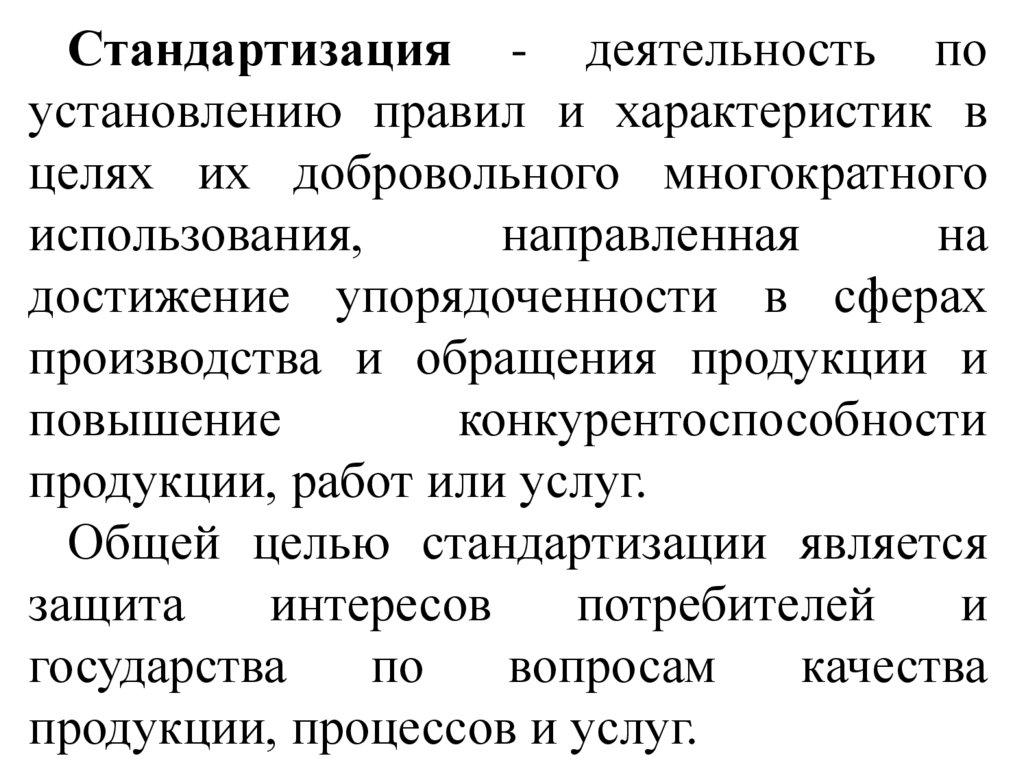 Стандартизация - деятельность по установлению правил и характеристик в целях их добровольного многократного использования, направленная на достижение упорядоченности в сферах производства и обращения продукции и повышение конкурентоспособности продукции, работ или услуг.

Общей целью стандартизации является защита интересов потребителей и государства по вопросам качества продукции, процессов и услуг.